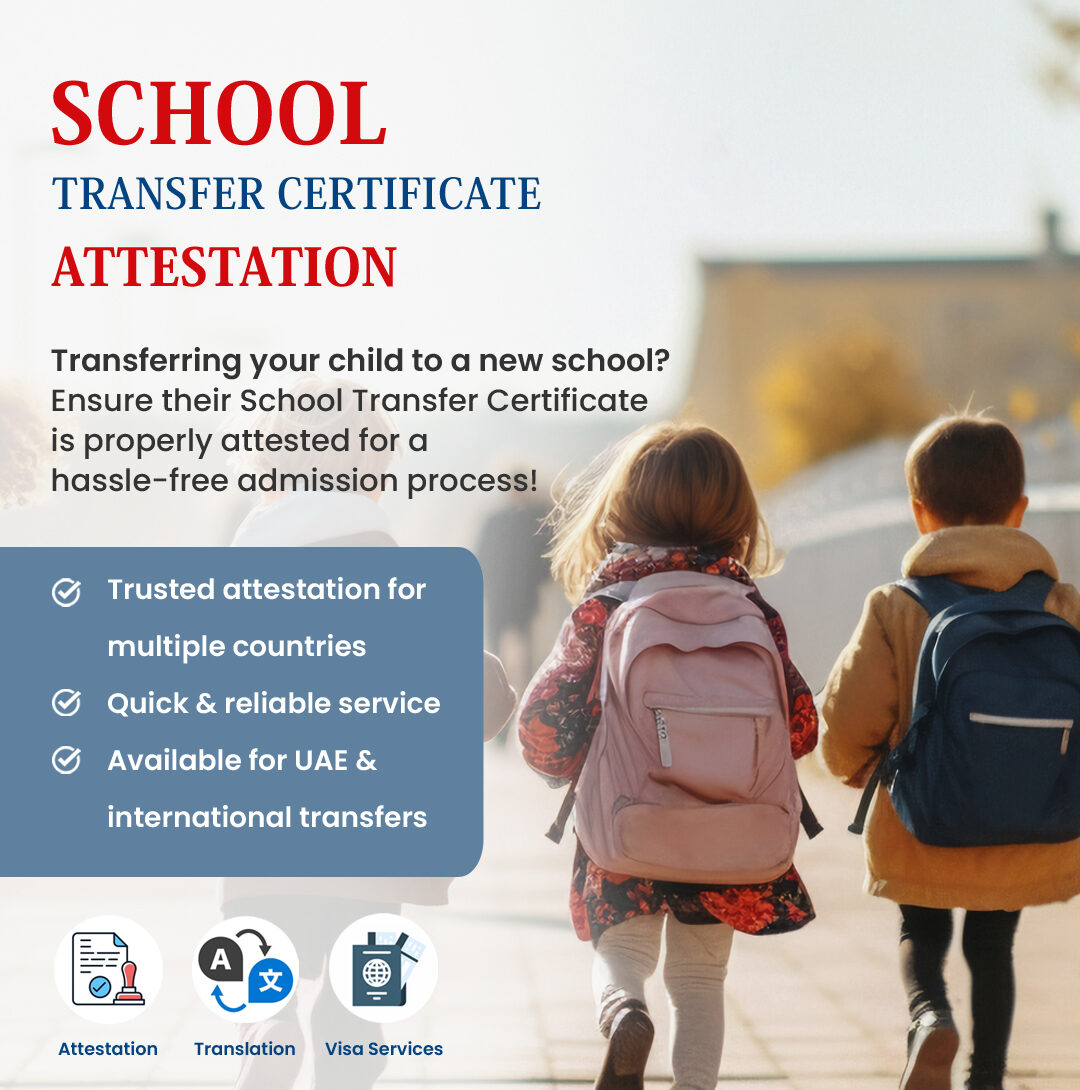 SCHOOL
TRANSFER CERTIFICATE
ATTESTATION

Transferring your child to a new school? Ensure their School Transfer Certificate is properly attested for a hassle-free admission process!

Trusted attestation for multiple countries
Quick & reliable service
Available for UAE & international transfers

A 文

Attestation
Translation
Visa Services